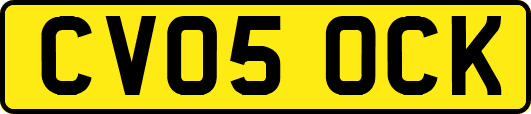 CV05 OCK